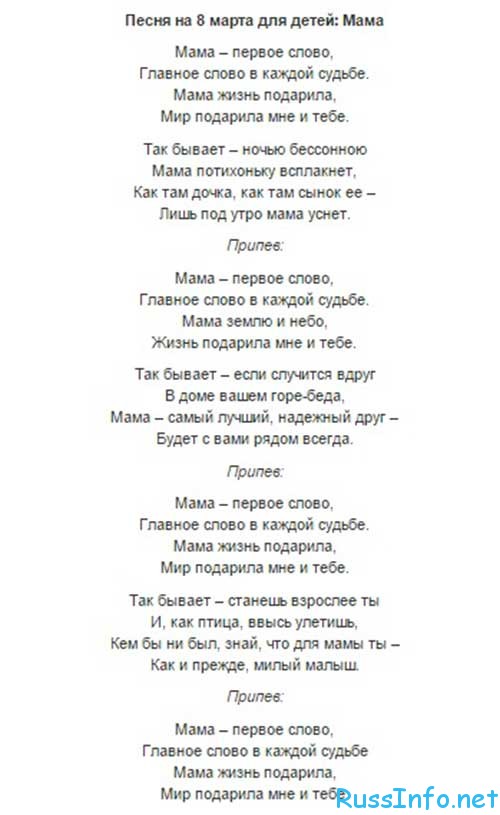 Песня на 8 марта для детей: Мама

Мама – первое слово,
Главное слово в каждой судьбе.
Мама жизнь подарила,
Мир подарила мне и тебе.

Так бывает – ночью бессонною
Мама потихоньку всплакнет,
Как там дочка, как там сынок ее –
Лишь под утро мама уснет.

Припев:

Мама – первое слово,
Главное слово в каждой судьбе.
Мама землю и небо,
Жизнь подарила мне и тебе.

Так бывает – если случится вдруг
В доме вашем горе-беда,
Мама – самый лучший, надежный друг –
Будет с вами рядом всегда.

Припев:

Мама – первое слово,
Главное слово в каждой судьбе.
Мама жизнь подарила,
Мир подарила мне и тебе.

Так бывает – станешь взрослее ты
И, как птица, ввысь улетишь,
Кем бы ни был, знай, что для мамы ты –
Как и прежде, милый малыш.

Припев:

Мама – первое слово,
Главное слово в каждой судьбе
Мама жизнь подарила,
Мир подарила мне и тебе

RussInfo.net